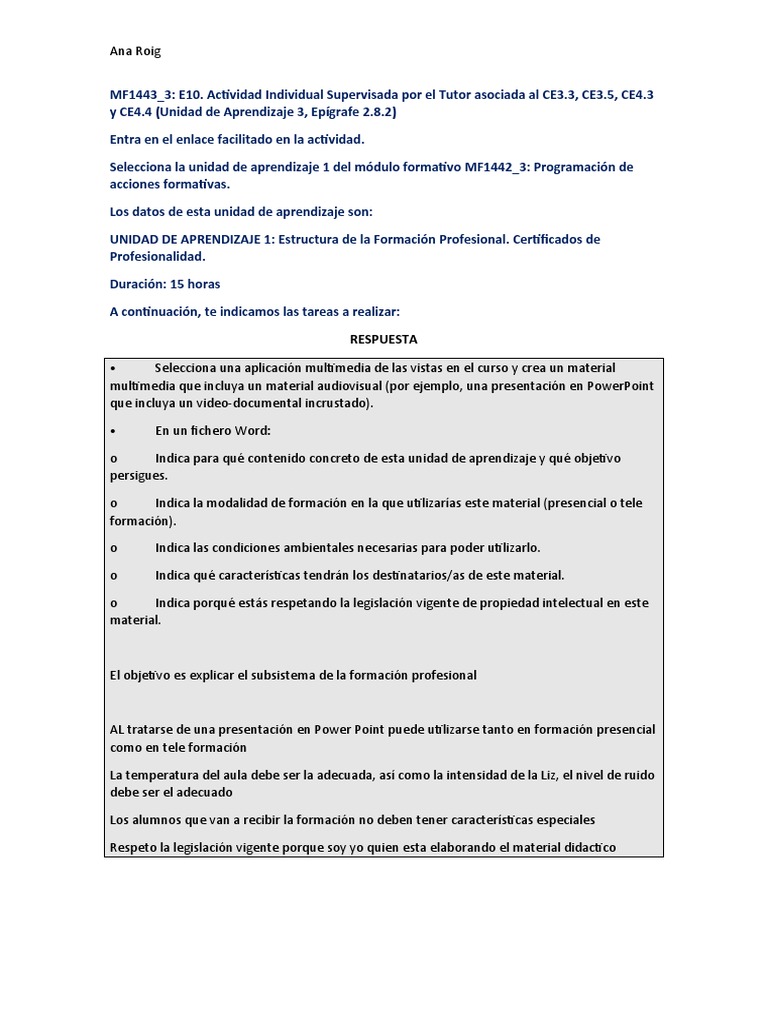 Ana Roig

MF1443_3: E10. Actividad Individual Supervisada por el Tutor asociada al CE3.3, CE3.5, CE4.3 y CE4.4 (Unidad de Aprendizaje 3, Epígrafe 2.8.2)

Entra en el enlace facilitado en la actividad.

Selecciona la unidad de aprendizaje 1 del módulo formativo MF1442_3: Programación de acciones formativas.

Los datos de esta unidad de aprendizaje son:

UNIDAD DE APRENDIZAJE 1: Estructura de la Formación Profesional. Certificados de Profesionalidad.

Duración: 15 horas

A continuación, te indicamos las tareas a realizar:

RESPUESTA

• Selecciona una aplicación multimedia de las vistas en el curso y crea un material multimedia que incluya un material audiovisual (por ejemplo, una presentación en PowerPoint que incluya un video-documental incrustado).

• En un fichero Word:

o Indica para qué contenido concreto de esta unidad de aprendizaje y qué objetivo persigues.

o Indica la modalidad de formación en la que utilizarías este material (presencial o tele formación).

o Indica las condiciones ambientales necesarias para poder utilizarlo.

o Indica qué características tendrán los destinatarios/as de este material.

o Indica porqué estás respetando la legislación vigente de propiedad intelectual en este material.

El objetivo es explicar el subsistema de la formación profesional

AL tratarse de una presentación en Power Point puede utilizarse tanto en formación presencial como en tele formación

La temperatura del aula debe ser la adecuada, así como la intensidad de la Liz, el nivel de ruido debe ser el adecuado

Los alumnos que van a recibir la formación no deben tener características especiales

Respeto la legislación vigente porque soy yo quien esta elaborando el material didactico